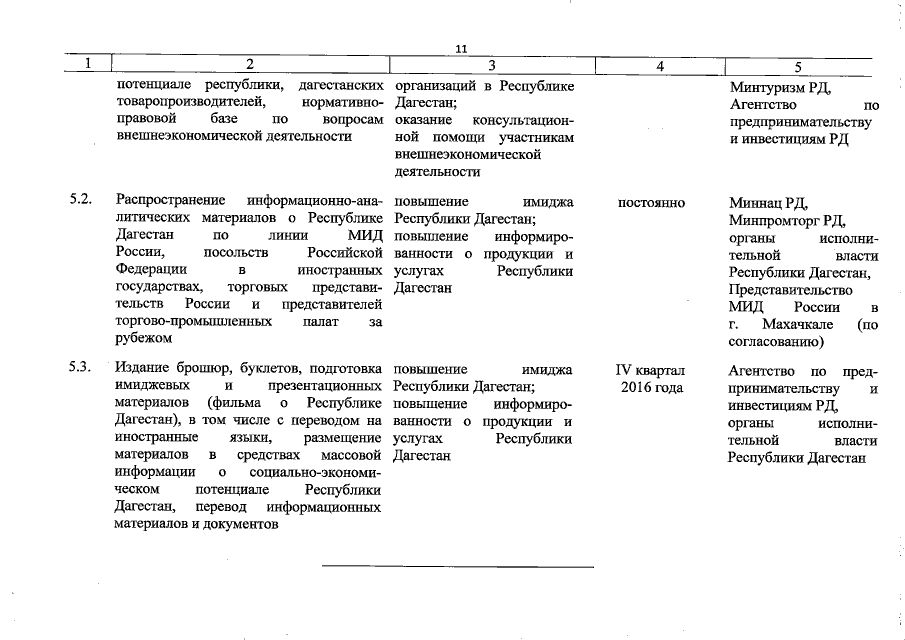 11

| 1 | 2 | 3 | 4 | 5 |
|---|---|---|---|---|
| | потенциале республики, дагестанских товаропроизводителей, нормативно-правовой базе по вопросам внешнеэкономической деятельности | организаций в Республике Дагестан; оказание консультационной помощи участникам внешнеэкономической деятельности | | Минтуризм РД, Агентство по предпринимательству и инвестициям РД |
| 5.2. | Распространение информационно-аналитических материалов о Республике Дагестан по линии МИД России, посольств Российской Федерации в иностранных государствах, торговых представительств России и представителей торгово-промышленных палат за рубежом | повышение имиджа Республики Дагестан; повышение информированности о продукции и услугах Республики Дагестан | постоянно | Миннац РД, Минпромторг РД, органы исполнительной власти Республики Дагестан, Представительство МИД России в г. Махачкале (по согласованию) |
| 5.3. | Издание брошюр, буклетов, подготовка имиджевых и презентационных материалов (фильма о Республике Дагестан), в том числе с переводом на иностранные языки, размещение материалов в средствах массовой информации о социально-экономическом потенциале Республики Дагестан, перевод информационных материалов и документов | повышение имиджа Республики Дагестан; повышение информированности о продукции и услугах Республики Дагестан | IV квартал 2016 года | Агентство по предпринимательству и инвестициям РД, органы исполнительной власти Республики Дагестан |